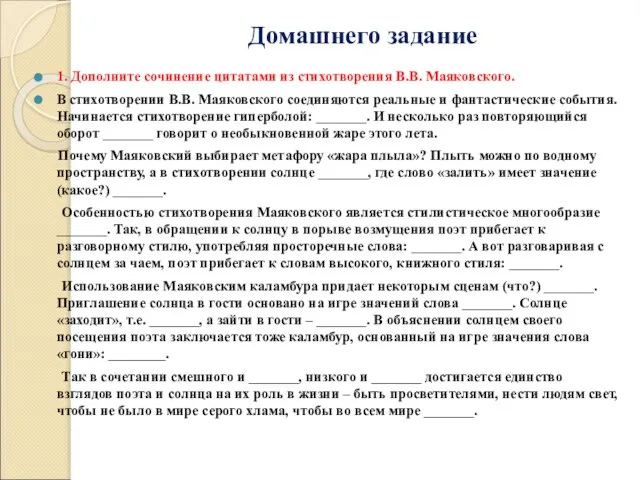 Домашнего задание

1. Дополните сочинение цитатами из стихотворения В.В. Маяковского.

В стихотворении В.В. Маяковского соединяются реальные и фантастические события. Начинается стихотворение гиперболой: _______. И несколько раз повторяющийся оборот _______ говорит о необыкновенной жаре этого лета.

Почему Маяковский выбирает метафору «жара плыла»? Плыть можно по водному пространству, а в стихотворении солнце _______, где слово «залить» имеет значение (какое?) _______.

Особенностью стихотворения Маяковского является стилистическое многообразие _______. Так, в обращении к солнцу в порыве возмущения поэт прибегает к разговорному стилю, употребляя просторечные слова: _______. А вот разговаривая с солнцем за чаем, поэт прибегает к словам высокого, книжного стиля: _______.

Использование Маяковским каламбура придает некоторым сценам (что?) _______. Приглашение солнца в гости основано на игре значений слова _______. Солнце «заходит», т.е. _______, а зайти в гости – _______. В объяснении солнцем своего посещения поэта заключается тоже каламбур, основанный на игре значения слова «гони»: ________.

Так в сочетании смешного и _______, низкого и _______ достигается единство взглядов поэта и солнца на их роль в жизни – быть просветителями, нести людям свет, чтобы не было в мире серого хлама, чтобы во всем мире _______.